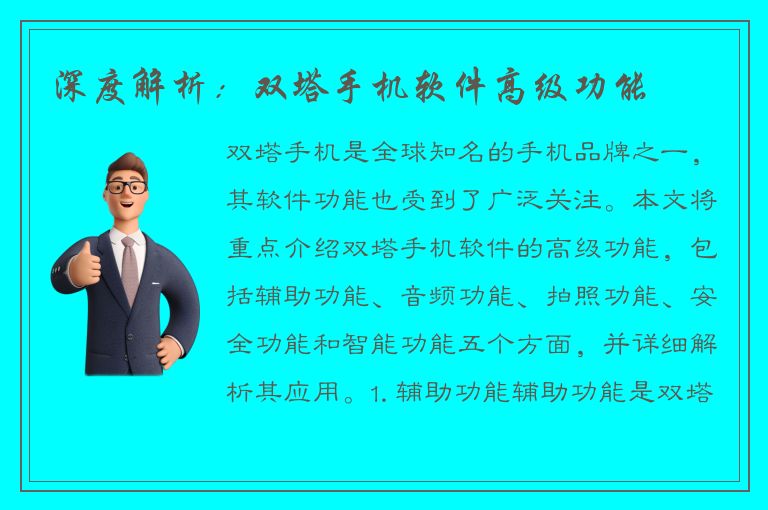 深度解析：双塔手机软件高级功能

双塔手机是全球知名的手机品牌之一，其软件功能也受到了广泛关注。本文将重点介绍双塔手机软件的高级功能，包括辅助功能、音频功能、拍照功能、安全功能和智能功能五个方面，并详细解析其应用。1. 辅助功能辅助功能是双塔